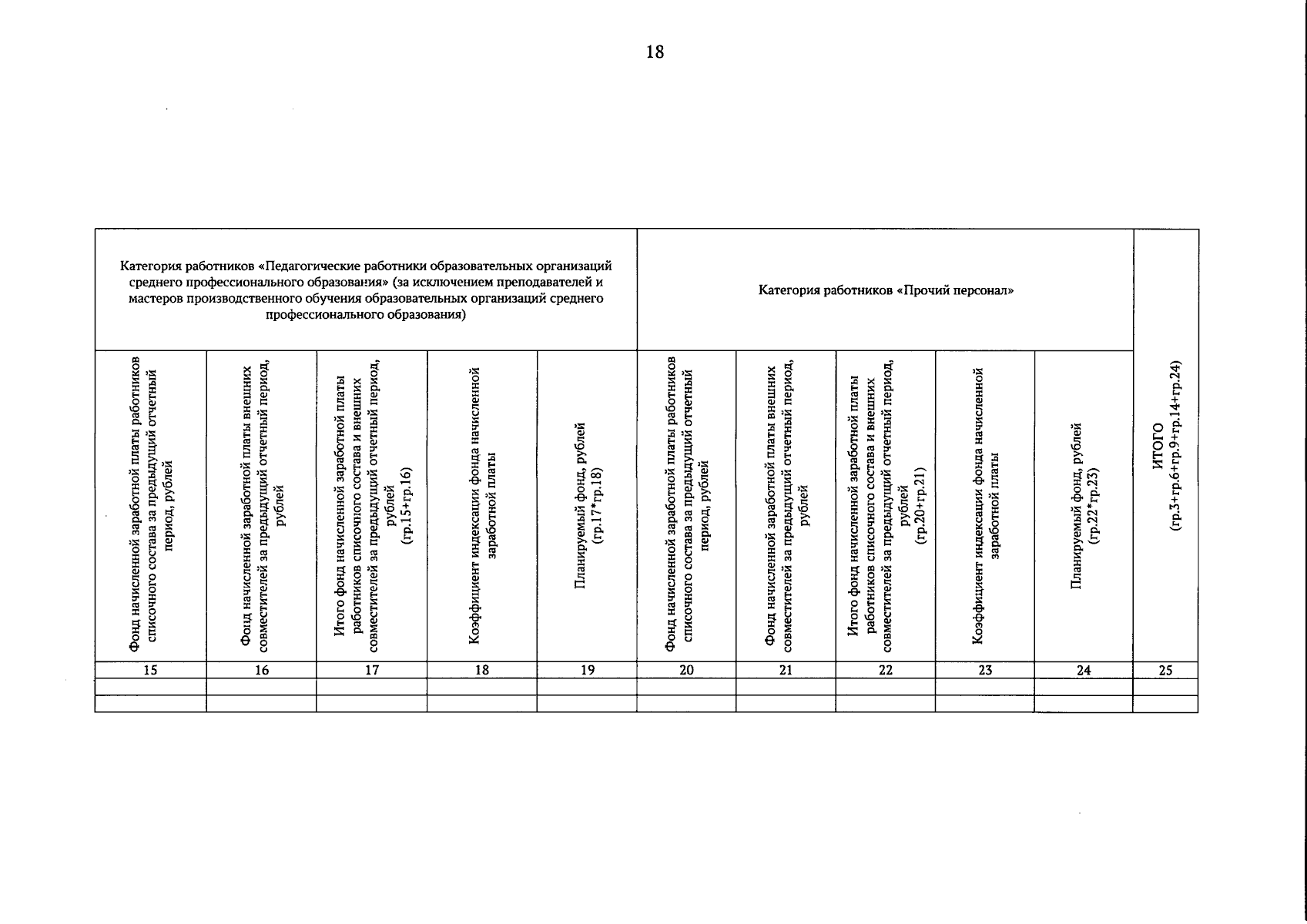 18

| Категория работников «Педагогические работники образовательных организаций среднего профессионального образования» (за исключением преподавателей и мастеров производственного обучения образовательных организаций среднего профессионального образования) | | | | | Категория работников «Прочий персонал» | | | | | ИТОГО (гр.3+гр.6+гр.9+гр.14+гр.24) |
|---|---|---|---|---|---|---|---|---|---|---|
| Фонд начисленной заработной платы работников списочного состава за предыдущий отчетный период, рублей | Фонд начисленной заработной платы внешних совместителей за предыдущий отчетный период, рублей | Итого фонд начисленной заработной платы работников списочного состава и внешних совместителей за предыдущий отчетный период, рублей (гр.15+гр.16) | Коэффициент индексации фонда начисленной заработной платы | Планируемый фонд, рублей (гр.17*гр.18) | Фонд начисленной заработной платы работников списочного состава за предыдущий отчетный период, рублей | Фонд начисленной заработной платы внешних совместителей за предыдущий отчетный период, рублей | Итого фонд начисленной заработной платы работников списочного состава и внешних совместителей за предыдущий отчетный период, рублей (гр.20+гр.21) | Коэффициент индексации фонда начисленной заработной платы | Планируемый фонд, рублей (гр.22*гр.23) | |
| 15 | 16 | 17 | 18 | 19 | 20 | 21 | 22 | 23 | 24 | 25 |
| | | | | | | | | | | |
| | | | | | | | | | | |